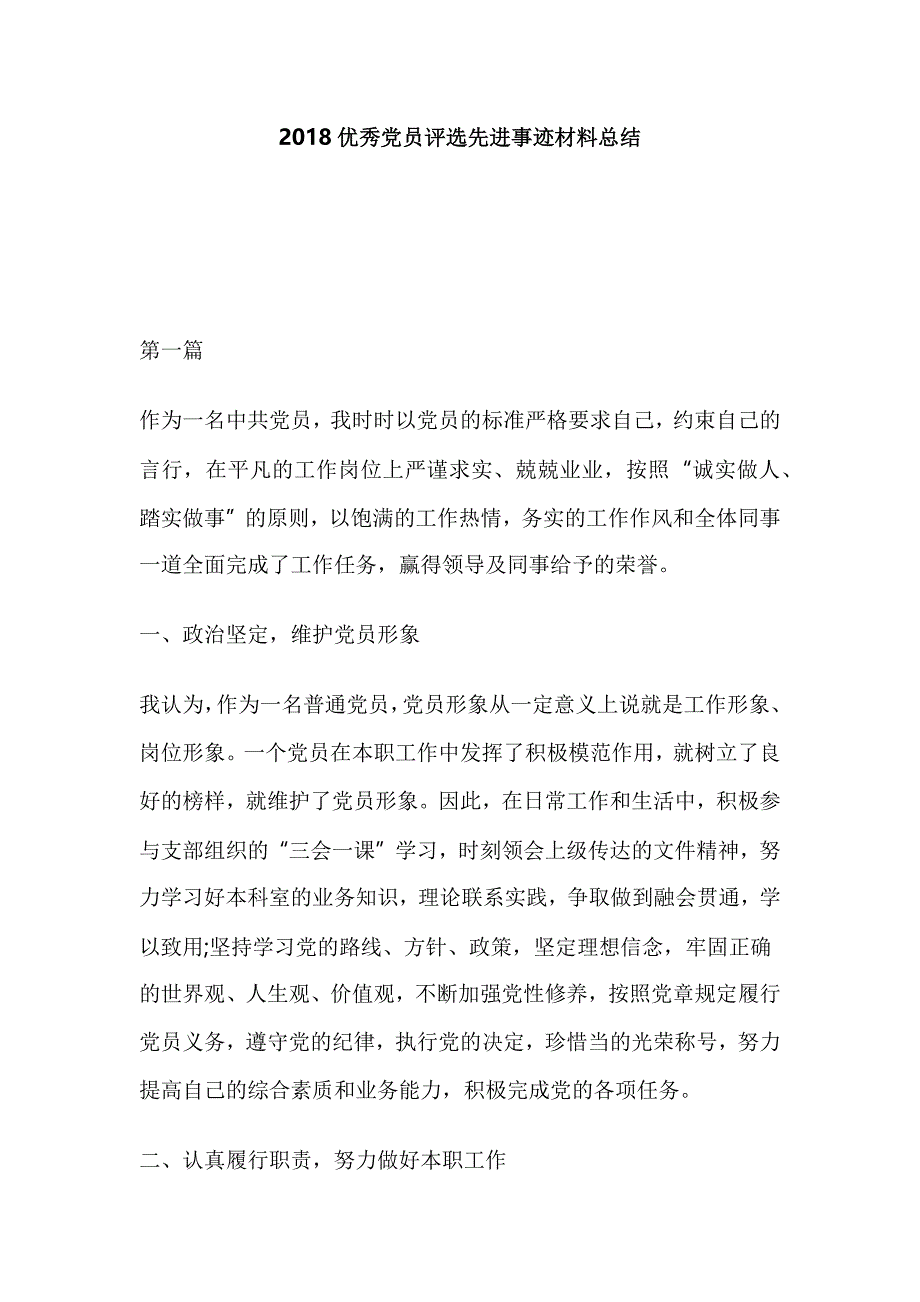 2018 优秀党员评选先进事迹材料总结

第一篇

作为一名中共党员，我时时以党员的标准严格要求自己，约束自己的言行，在平凡的工作岗位上严谨求实、兢兢业业，按照“诚实做人、踏实做事”的原则，以饱满的工作热情，务实的工作作风和全体同事一道全面完成了工作任务，赢得领导及同事给予的荣誉。

一、政治坚定，维护党员形象

我认为，作为一名普通党员，党员形象从一定意义上说就是工作形象、岗位形象。一个党员在本职工作中发挥了积极模范作用，就树立了良好的榜样，就维护了党员形象。因此，在日常工作和生活中，积极参与支部组织的“三会一课”学习，时刻领会上级传达的文件精神，努力学习好本科室的业务知识，理论联系实践，争取做到融会贯通，学以致用;坚持学习党的路线、方针、政策，坚定理想信念，牢固正确的世界观、人生观、价值观，不断加强党性修养，按照党章规定履行党员义务，遵守党的纪律，执行党的决定，珍惜当的光荣称号，努力提高自己的综合素质和业务能力，积极完成党的各项任务。

二、认真履行职责，努力做好本职工作